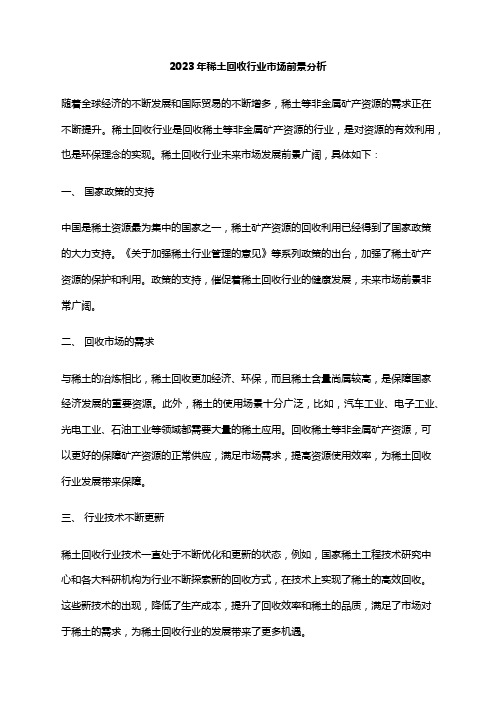 2023年稀土回收行业市场前景分析

随着全球经济的不断发展和国际贸易的不断增多，稀土等非金属矿产资源的需求正在不断提升。稀土回收行业是回收稀土等非金属矿产资源的行业，是对资源的有效利用，也是环保理念的实现。稀土回收行业未来市场发展前景广阔，具体如下：

一、 国家政策的支持

中国是稀土资源最为集中的国家之一，稀土矿产资源的回收利用已经得到了国家政策的大力支持。《关于加强稀土行业管理的意见》等系列政策的出台，加强了稀土矿产资源的保护和利用。政策的支持，催促着稀土回收行业的健康发展，未来市场前景非常广阔。

二、 回收市场的需求

与稀土的冶炼相比，稀土回收更加经济、环保，而且稀土含量尚属较高，是保障国家经济发展的重要资源。此外，稀土的使用场景十分广泛，比如，汽车工业、电子工业、光电工业、石油工业等领域都需要大量的稀土应用。回收稀土等非金属矿产资源，可以更好的保障矿产资源的正常供应，满足市场需求，提高资源使用效率，为稀土回收行业发展带来保障。

三、 行业技术不断更新

稀土回收行业技术一直处于不断优化和更新的状态，例如，国家稀土工程技术研究中心和各大科研机构为行业不断探索新的回收方式，在技术上实现了稀土的高效回收。这些新技术的出现，降低了生产成本，提升了回收效率和稀土的品质，满足了市场对于稀土的需求，为稀土回收行业的发展带来了更多机遇。